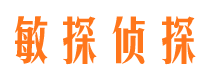 敏探侦探